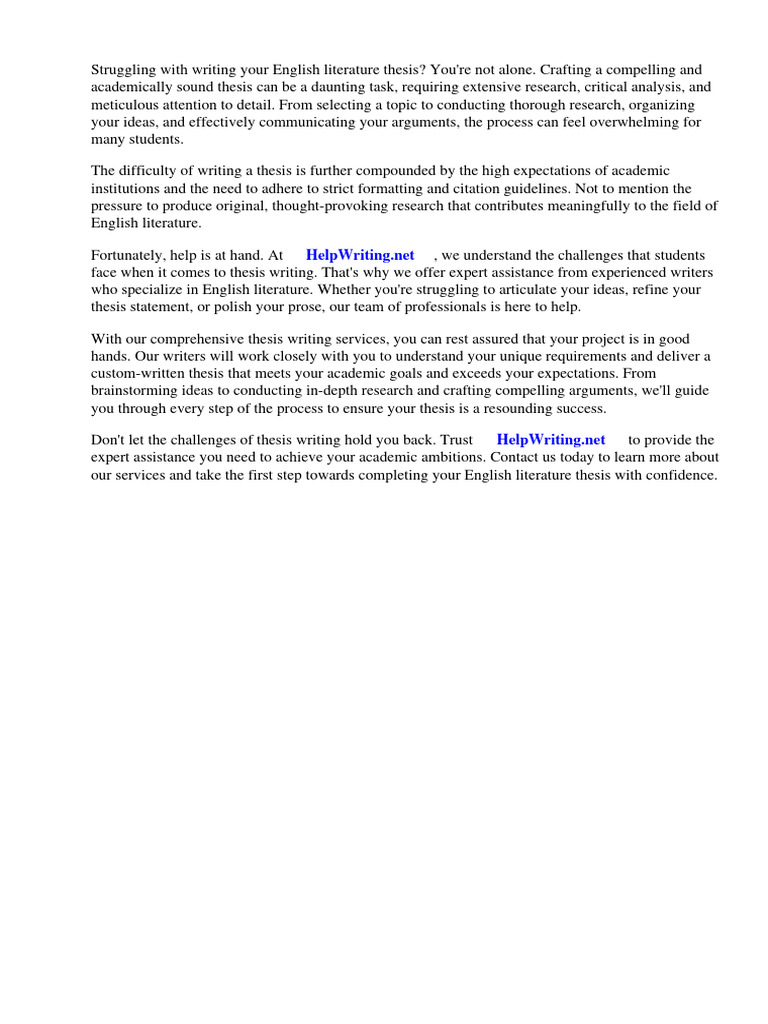 Struggling with writing your English literature thesis? You're not alone. Crafting a compelling and academically sound thesis can be a daunting task, requiring extensive research, critical analysis, and meticulous attention to detail. From selecting a topic to conducting thorough research, organizing your ideas, and effectively communicating your arguments, the process can feel overwhelming for many students.

The difficulty of writing a thesis is further compounded by the high expectations of academic institutions and the need to adhere to strict formatting and citation guidelines. Not to mention the pressure to produce original, thought-provoking research that contributes meaningfully to the field of English literature.

Fortunately, help is at hand. At HelpWriting.net , we understand the challenges that students face when it comes to thesis writing. That's why we offer expert assistance from experienced writers who specialize in English literature. Whether you're struggling to articulate your ideas, refine your thesis statement, or polish your prose, our team of professionals is here to help.

With our comprehensive thesis writing services, you can rest assured that your project is in good hands. Our writers will work closely with you to understand your unique requirements and deliver a custom-written thesis that meets your academic goals and exceeds your expectations. From brainstorming ideas to conducting in-depth research and crafting compelling arguments, we'll guide you through every step of the process to ensure your thesis is a resounding success.

Don't let the challenges of thesis writing hold you back. Trust HelpWriting.net to provide the expert assistance you need to achieve your academic ambitions. Contact us today to learn more about our services and take the first step towards completing your English literature thesis with confidence.